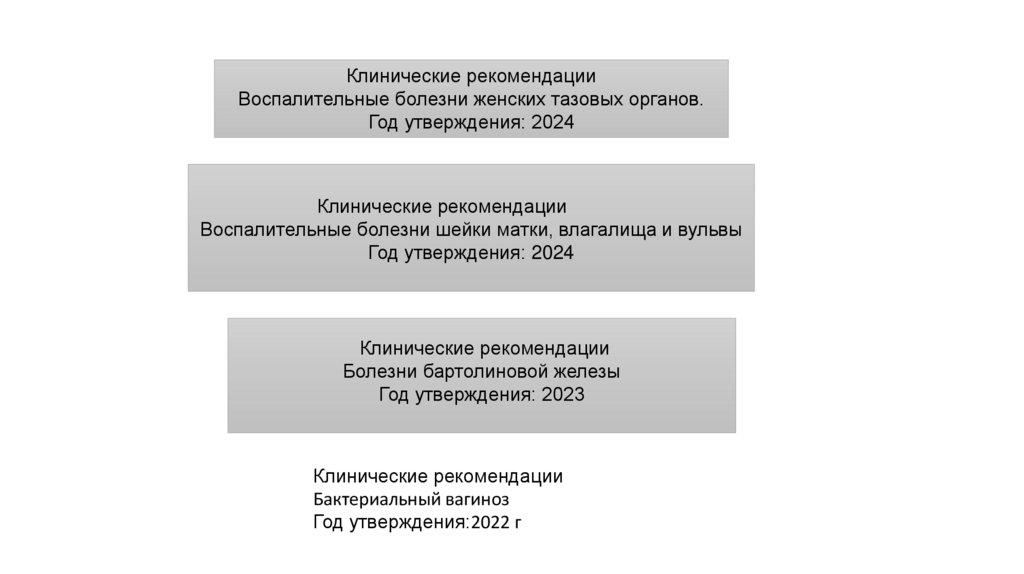 Клинические рекомендации
Воспалительные болезни женских тазовых органов.
Год утверждения: 2024

Клинические рекомендации
Воспалительные болезни шейки матки, влагалища и вульвы
Год утверждения: 2024

Клинические рекомендации
Болезни бартолиновой железы
Год утверждения: 2023

Клинические рекомендации
Бактериальный вагиноз
Год утверждения:2022 г